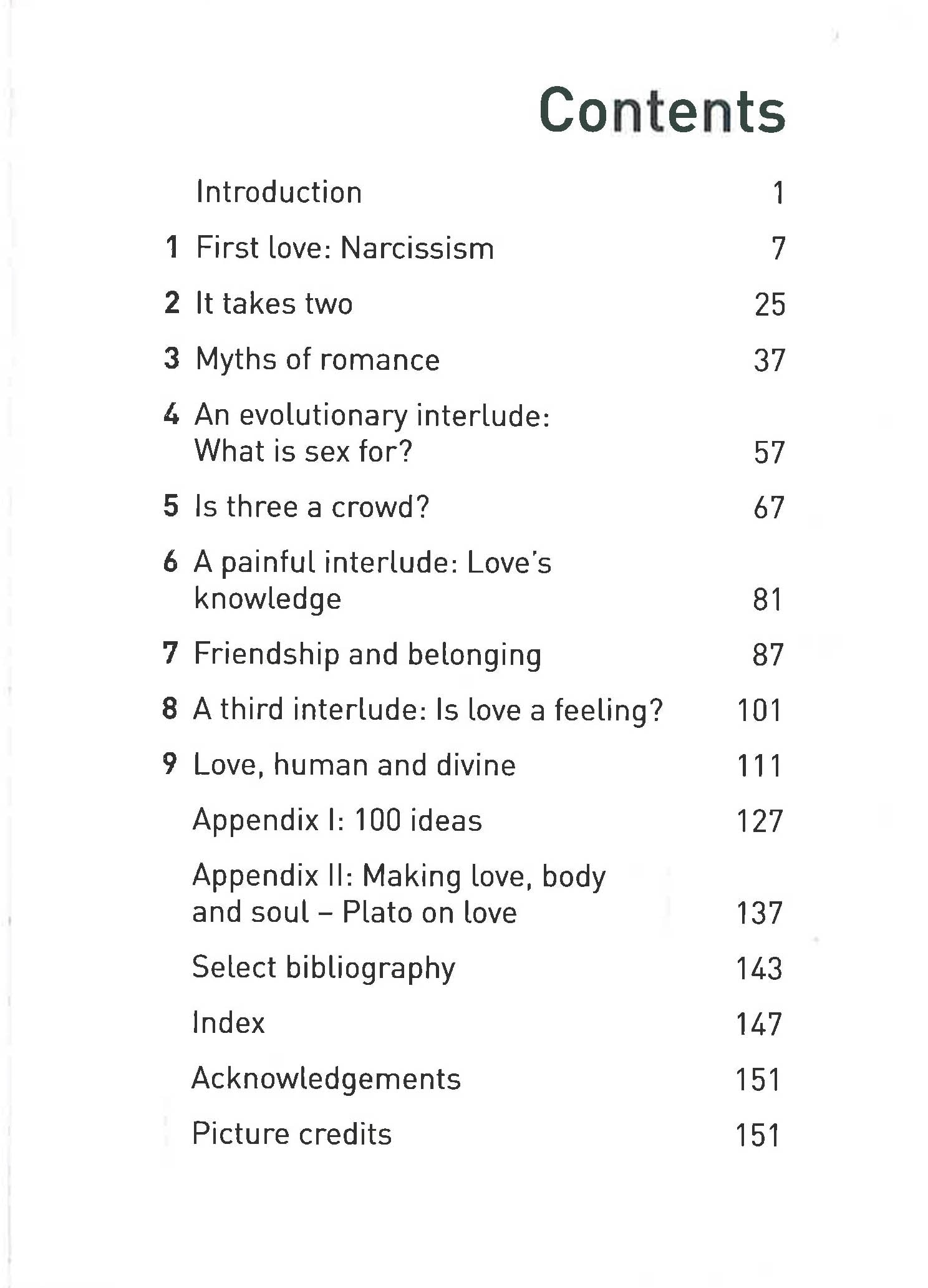 Contents

Introduction 1

1 First love: Narcissism 7

2 It takes two 25

3 Myths of romance 37

4 An evolutionary interlude: What is sex for? 57

5 Is three a crowd? 67

6 A painful interlude: Love's knowledge 81

7 Friendship and belonging 87

8 A third interlude: Is love a feeling? 101

9 Love, human and divine 111

Appendix I: 100 ideas 127

Appendix II: Making love, body and soul – Plato on love 137

Select bibliography 143

Index 147

Acknowledgements 151

Picture credits 151